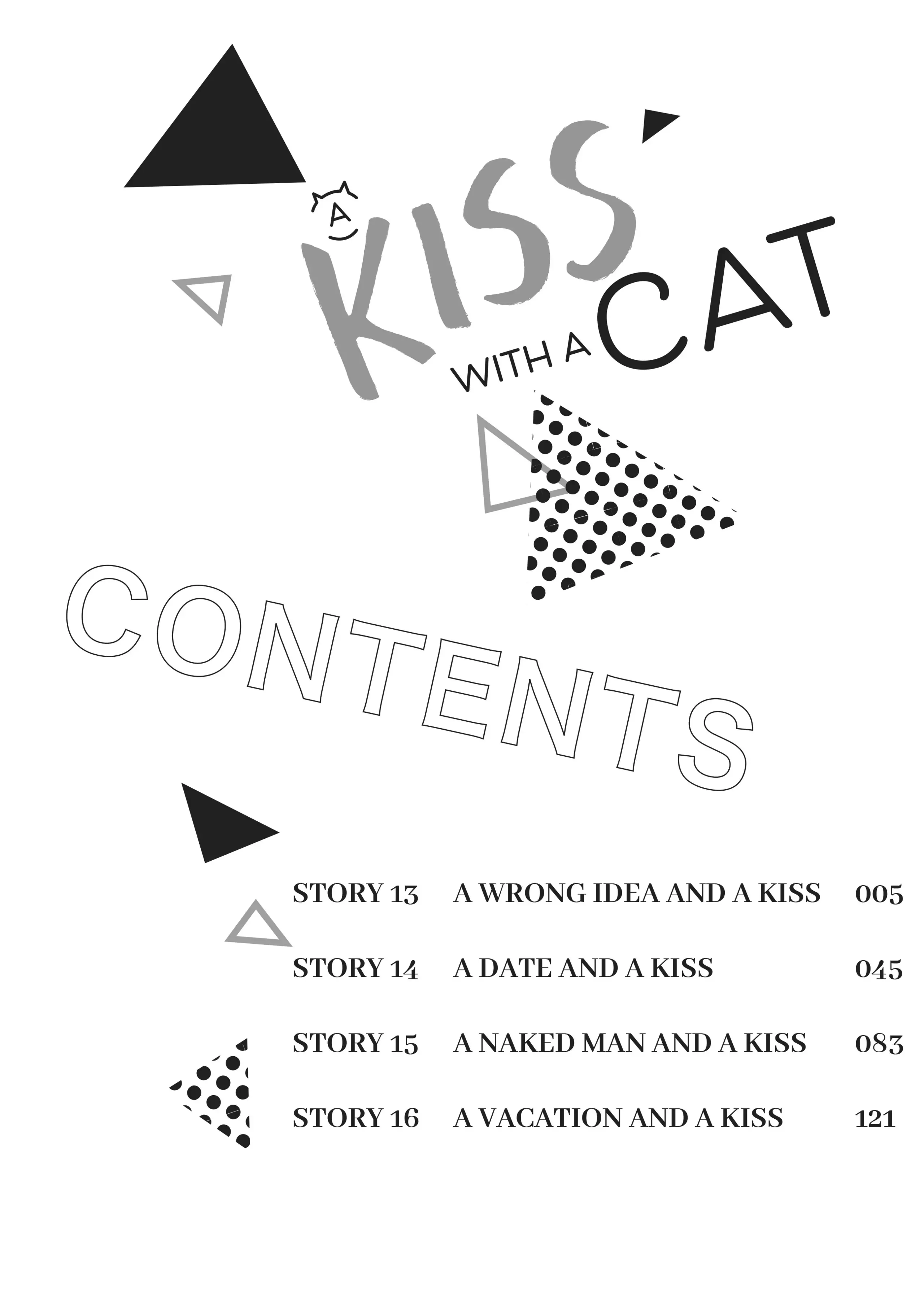 A KISS WITH A CAT

CONTENTS

STORY 13 A WRONG IDEA AND A KISS 005

STORY 14 A DATE AND A KISS 045

STORY 15 A NAKED MAN AND A KISS 083

STORY 16 A VACATION AND A KISS 121